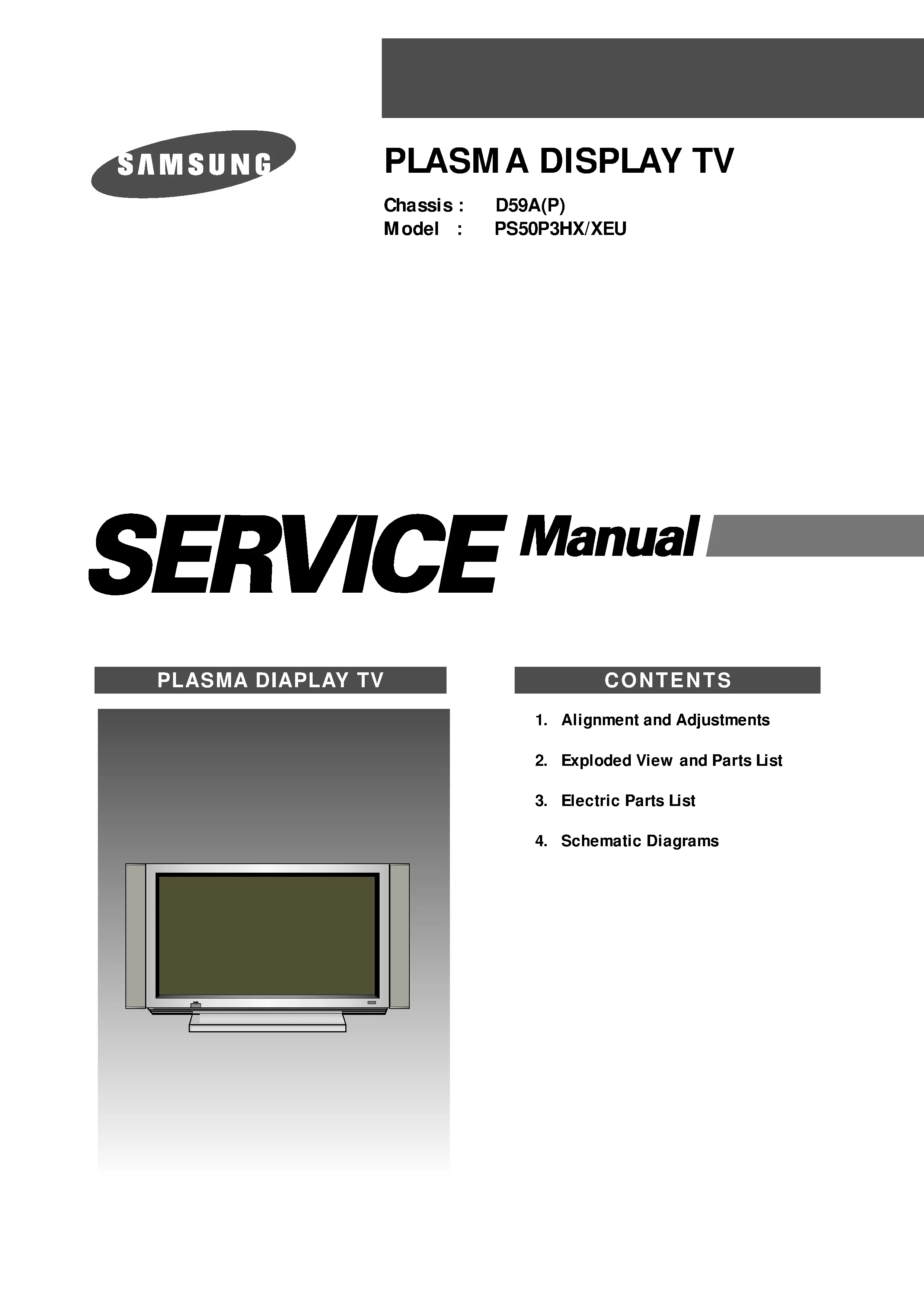 SAMSUNG

PLASMA DISPLAY TV

Chassis : D59A(P)
Model : PS50P3HX/XEU

SERVICE Manual

PLASMA DIAPLAY TV

CONTENTS

1. Alignment and Adjustments
2. Exploded View and Parts List
3. Electric Parts List
4. Schematic Diagrams